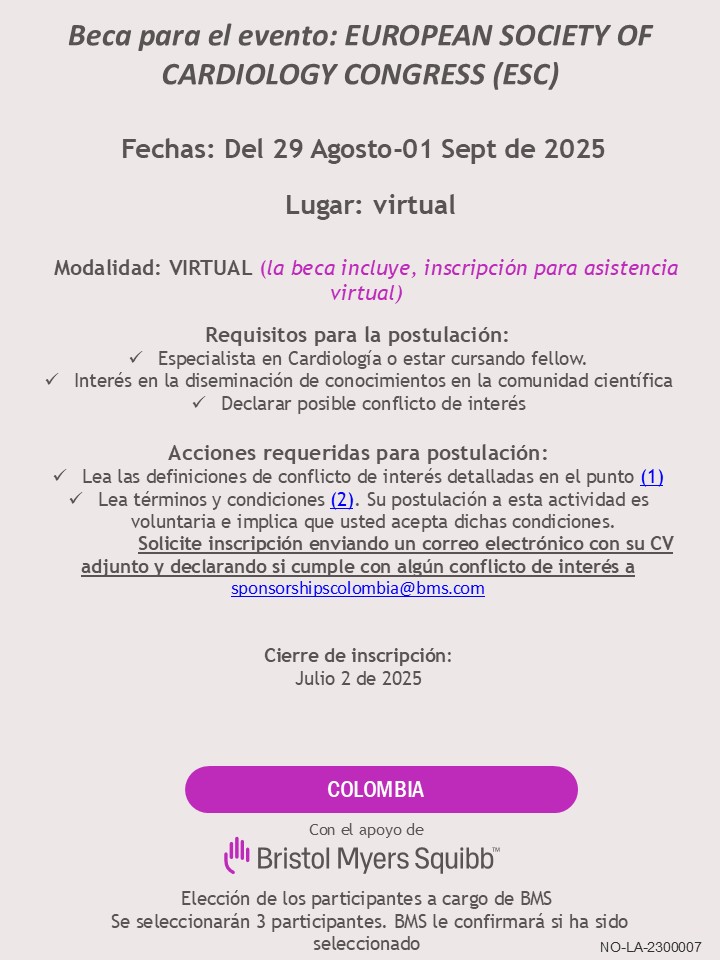 Beca para el evento: EUROPEAN SOCIETY OF CARDIOLOGY CONGRESS (ESC)

Fechas: Del 29 Agosto-01 Sept de 2025

Lugar: virtual

Modalidad: VIRTUAL (la beca incluye, inscripción para asistencia virtual)

Requisitos para la postulación:
✓ Especialista en Cardiología o estar cursando fellow.
✓ Interés en la diseminación de conocimientos en la comunidad científica
✓ Declarar posible conflicto de interés

Acciones requeridas para postulación:
✓ Lea las definiciones de conflicto de interés detalladas en el punto (1)
✓ Lea términos y condiciones (2). Su postulación a esta actividad es voluntaria e implica que usted acepta dichas condiciones.
Solicite inscripción enviando un correo electrónico con su CV adjunto y declarando si cumple con algún conflicto de interés a sponsorshipscolombia@bms.com

Cierre de inscripción:
Julio 2 de 2025

COLOMBIA

Con el apoyo de
Bristol Myers Squibb™

Elección de los participantes a cargo de BMS
Se seleccionarán 3 participantes. BMS le confirmará si ha sido seleccionado

NO-LA-2300007